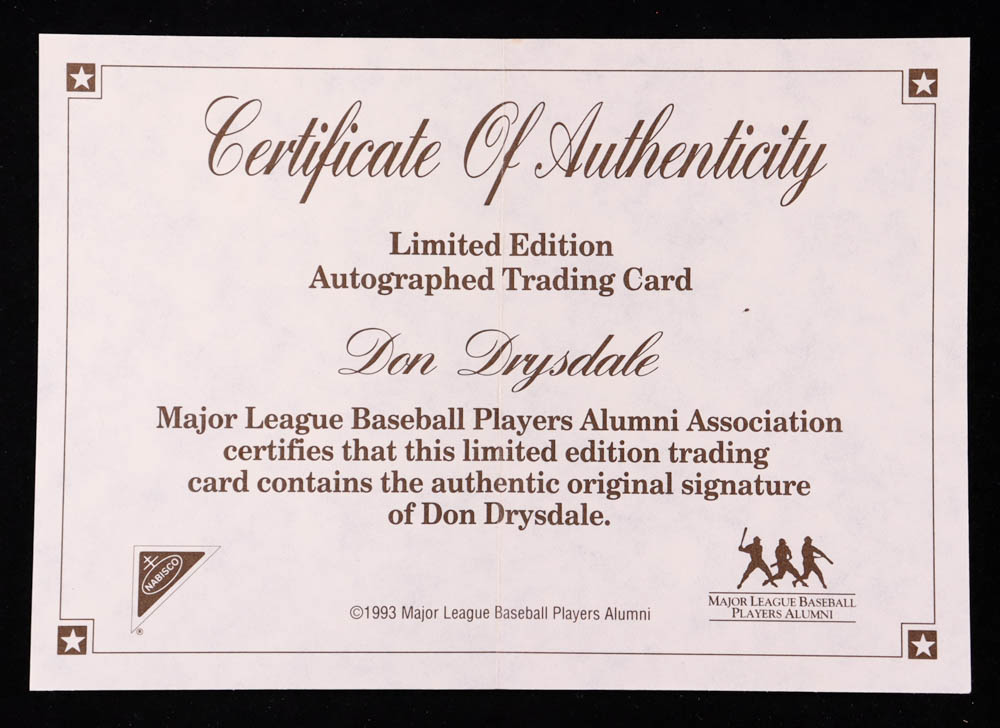 Certificate Of Authenticity

Limited Edition
Autographed Trading Card

Don Drysdale

Major League Baseball Players Alumni Association certifies that this limited edition trading card contains the authentic original signature of Don Drysdale.

NABISCO

©1993 Major League Baseball Players Alumni

MAJOR LEAGUE BASEBALL
PLAYERS ALUMNI